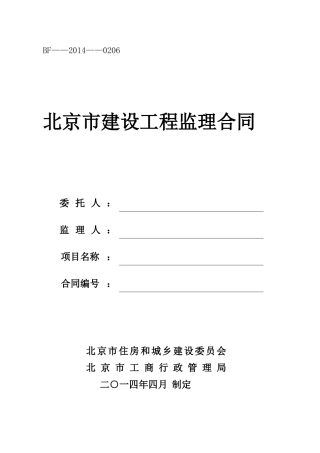 BF——2014——0206

北京市建设工程监理合同

委 托 人 ：

监 理 人 ：

项目名称 ：

合同编号 ：

北京市住房和城乡建设委员会
北 京 市 工 商 行 政 管 理 局
二〇一四年四月 制定